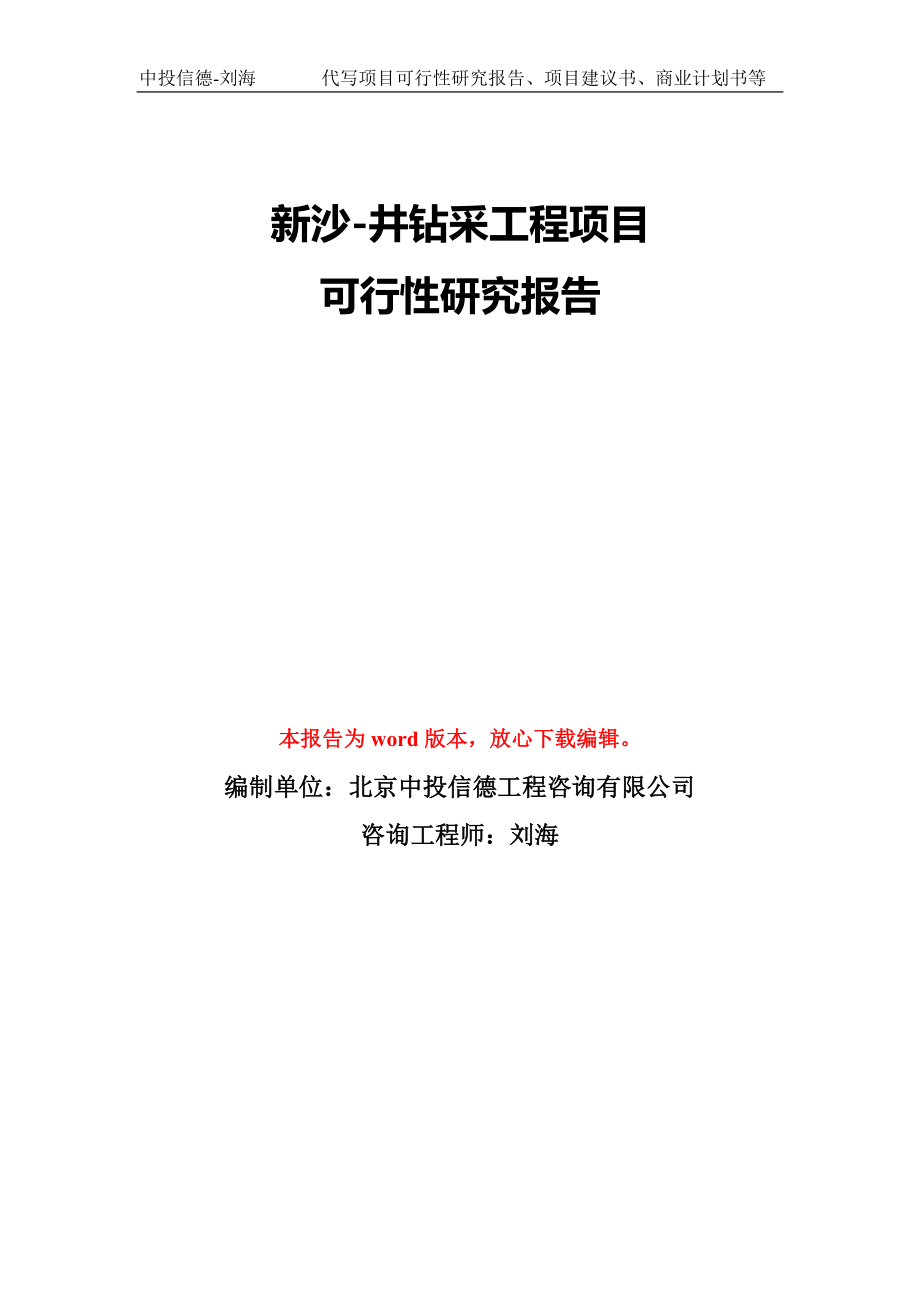 中投信德-刘海　　代写项目可行性研究报告、项目建议书、商业计划书等

新沙-井钻采工程项目
可行性研究报告

本报告为 word 版本，放心下载编辑。

编制单位：北京中投信德工程咨询有限公司

咨询工程师：刘海